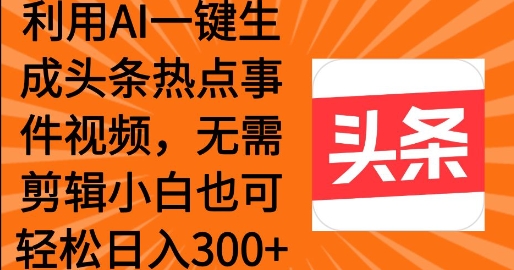 利用AI一键生成头条热点事件视频，无需剪辑小白也可轻松日入300+

头条